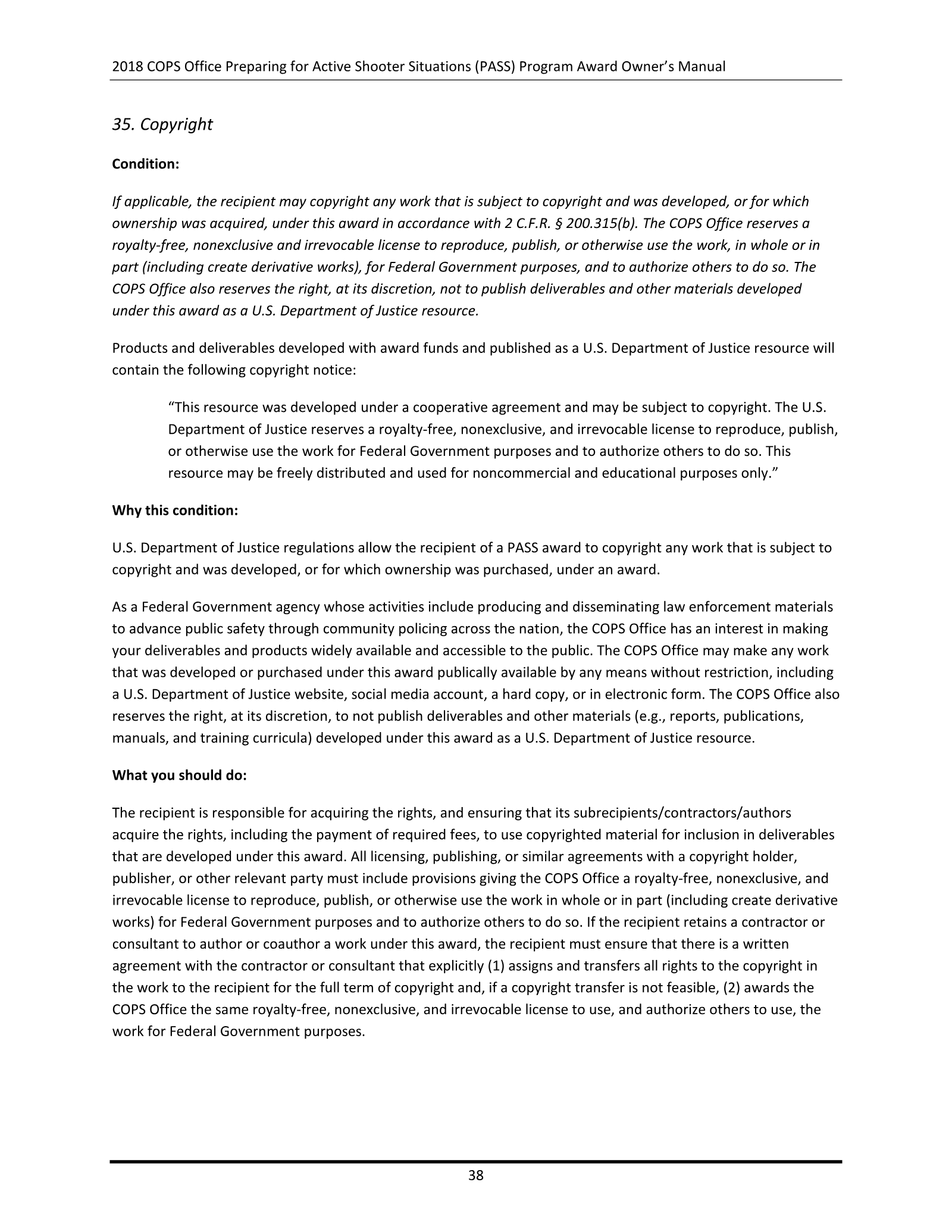 2018 COPS Office Preparing for Active Shooter Situations (PASS) Program Award Owner's Manual

35. Copyright

Condition:

If applicable, the recipient may copyright any work that is subject to copyright and was developed, or for which ownership was acquired, under this award in accordance with 2 C.F.R. § 200.315(b). The COPS Office reserves a royalty-free, nonexclusive and irrevocable license to reproduce, publish, or otherwise use the work, in whole or in part (including create derivative works), for Federal Government purposes, and to authorize others to do so. The COPS Office also reserves the right, at its discretion, not to publish deliverables and other materials developed under this award as a U.S. Department of Justice resource.

Products and deliverables developed with award funds and published as a U.S. Department of Justice resource will contain the following copyright notice:

"This resource was developed under a cooperative agreement and may be subject to copyright. The U.S. Department of Justice reserves a royalty-free, nonexclusive, and irrevocable license to reproduce, publish, or otherwise use the work for Federal Government purposes and to authorize others to do so. This resource may be freely distributed and used for noncommercial and educational purposes only."

Why this condition:

U.S. Department of Justice regulations allow the recipient of a PASS award to copyright any work that is subject to copyright and was developed, or for which ownership was purchased, under an award.

As a Federal Government agency whose activities include producing and disseminating law enforcement materials to advance public safety through community policing across the nation, the COPS Office has an interest in making your deliverables and products widely available and accessible to the public. The COPS Office may make any work that was developed or purchased under this award publically available by any means without restriction, including a U.S. Department of Justice website, social media account, a hard copy, or in electronic form. The COPS Office also reserves the right, at its discretion, to not publish deliverables and other materials (e.g., reports, publications, manuals, and training curricula) developed under this award as a U.S. Department of Justice resource.

What you should do:

The recipient is responsible for acquiring the rights, and ensuring that its subrecipients/contractors/authors acquire the rights, including the payment of required fees, to use copyrighted material for inclusion in deliverables that are developed under this award. All licensing, publishing, or similar agreements with a copyright holder, publisher, or other relevant party must include provisions giving the COPS Office a royalty-free, nonexclusive, and irrevocable license to reproduce, publish, or otherwise use the work in whole or in part (including create derivative works) for Federal Government purposes and to authorize others to do so. If the recipient retains a contractor or consultant to author or coauthor a work under this award, the recipient must ensure that there is a written agreement with the contractor or consultant that explicitly (1) assigns and transfers all rights to the copyright in the work to the recipient for the full term of copyright and, if a copyright transfer is not feasible, (2) awards the COPS Office the same royalty-free, nonexclusive, and irrevocable license to use, and authorize others to use, the work for Federal Government purposes.

38